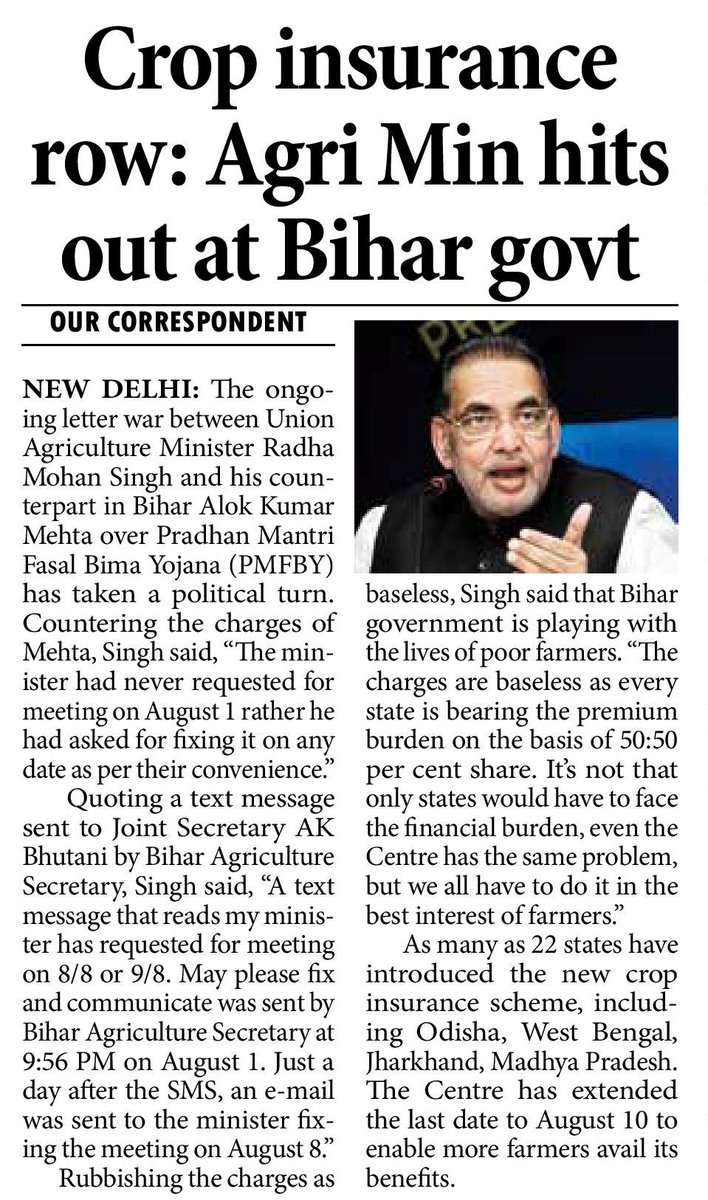 Crop insurance row: Agri Min hits out at Bihar govt

OUR CORRESPONDENT

NEW DELHI: The ongoing letter war between Union Agriculture Minister Radha Mohan Singh and his counterpart in Bihar Alok Kumar Mehta over Pradhan Mantri Fasal Bima Yojana (PMFBY) has taken a political turn. Countering the charges of Mehta, Singh said, "The minister had never requested for meeting on August 1 rather he had asked for fixing it on any date as per their convenience."

Quoting a text message sent to Joint Secretary AK Bhutani by Bihar Agriculture Secretary, Singh said, "A text message that reads my minister has requested for meeting on 8/8 or 9/8. May please fix and communicate was sent by Bihar Agriculture Secretary at 9:56 PM on August 1. Just a day after the SMS, an e-mail was sent to the minister fixing the meeting on August 8."

Rubbishing the charges as baseless, Singh said that Bihar government is playing with the lives of poor farmers. "The charges are baseless as every state is bearing the premium burden on the basis of 50:50 per cent share. It's not that only states would have to face the financial burden, even the Centre has the same problem, but we all have to do it in the best interest of farmers."

As many as 22 states have introduced the new crop insurance scheme, including Odisha, West Bengal, Jharkhand, Madhya Pradesh. The Centre has extended the last date to August 10 to enable more farmers avail its benefits.